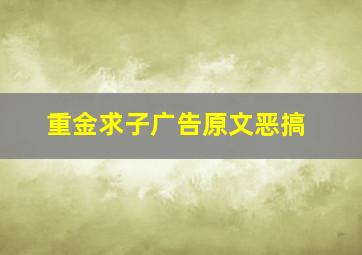 重金求子广告原文恶搞